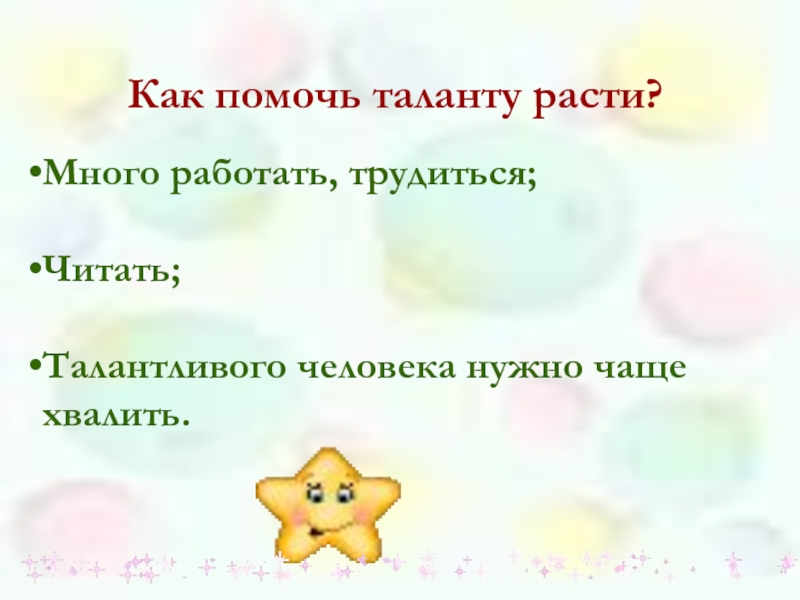 Как помочь таланту расти?

•Много работать, трудиться;

•Читать;

•Талантливого человека нужно чаще хвалить.